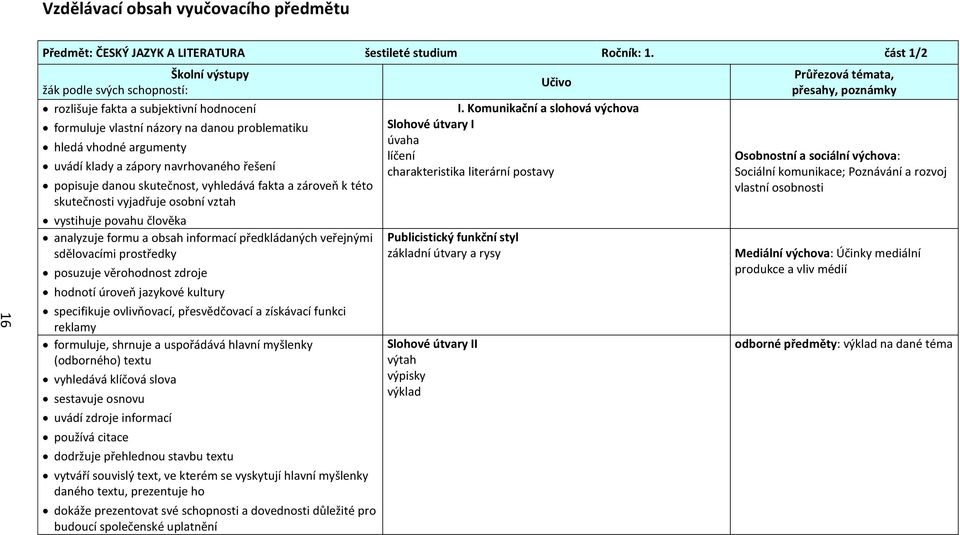 Vzdělávací obsah vyučovacího předmětu

Předmět: ČESKÝ JAZYK A LITERATURA šestileté studium Ročník: 1. část 1/2

| Školní výstupy žák podle svých schopností: | Učivo | Průřezová témata, přesahy, poznámky |
|---|---|---|
| • rozlišuje fakta a subjektivní hodnocení • formuluje vlastní názory na danou problematiku • hledá vhodné argumenty • uvádí klady a zápory navrhovaného řešení • popisuje danou skutečnost, vyhledává fakta a zároveň k této skutečnosti vyjadřuje osobní vztah • vystihuje povahu člověka | I. Komunikační a slohová výchova Slohové útvary I úvaha líčení charakteristika literární postavy | Osobnostní a sociální výchova: Sociální komunikace; Poznávání a rozvoj vlastní osobnosti |
| • analyzuje formu a obsah informací předkládaných veřejnými sdělovacími prostředky • posuzuje věrohodnost zdroje • hodnotí úroveň jazykové kultury • specifikuje ovlivňovací, přesvědčovací a získávací funkci reklamy | Publicistický funkční styl základní útvary a rysy | Mediální výchova: Účinky mediální produkce a vliv médií |
| • formuluje, shrnuje a uspořádává hlavní myšlenky (odborného) textu • vyhledává klíčová slova • sestavuje osnovu • uvádí zdroje informací • používá citace • dodržuje přehlednou stavbu textu • vytváří souvislý text, ve kterém se vyskytují hlavní myšlenky daného textu, prezentuje ho • dokáže prezentovat své schopnosti a dovednosti důležité pro budoucí společenské uplatnění | Slohové útvary II výtah výpisky výklad | odborné předměty: výklad na dané téma |

16